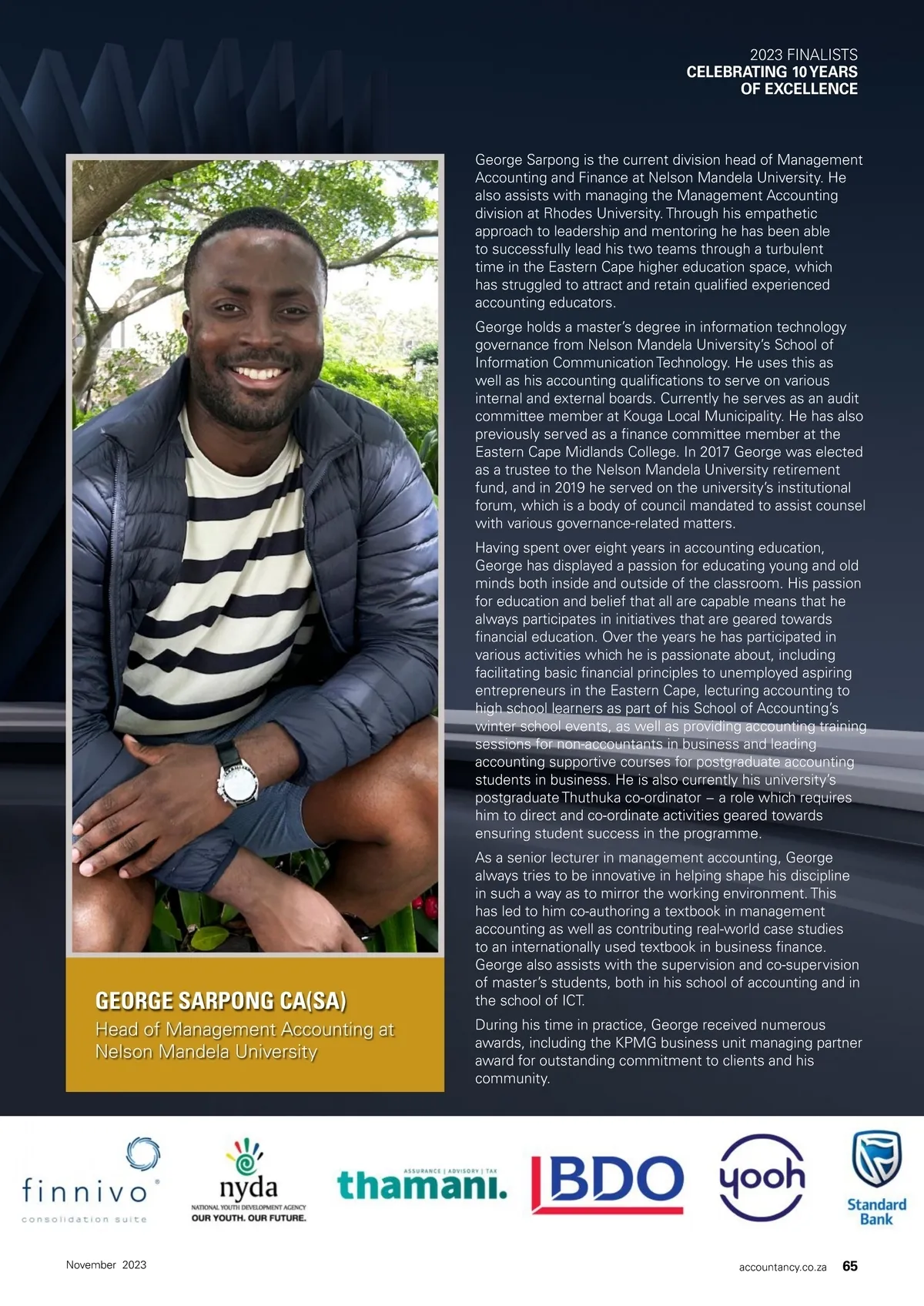 2023 FINALISTS
CELEBRATING 10 YEARS
OF EXCELLENCE

GEORGE SARPONG CA(SA)
Head of Management Accounting at Nelson Mandela University

George Sarpong is the current division head of Management Accounting and Finance at Nelson Mandela University. He also assists with managing the Management Accounting division at Rhodes University. Through his empathetic approach to leadership and mentoring he has been able to successfully lead his two teams through a turbulent time in the Eastern Cape higher education space, which has struggled to attract and retain qualified experienced accounting educators.

George holds a master's degree in information technology governance from Nelson Mandela University's School of Information Communication Technology. He uses this as well as his accounting qualifications to serve on various internal and external boards. Currently he serves as an audit committee member at Kouga Local Municipality. He has also previously served as a finance committee member at the Eastern Cape Midlands College. In 2017 George was elected as a trustee to the Nelson Mandela University retirement fund, and in 2019 he served on the university's institutional forum, which is a body of council mandated to assist counsel with various governance-related matters.

Having spent over eight years in accounting education, George has displayed a passion for educating young and old minds both inside and outside of the classroom. His passion for education and belief that all are capable means that he always participates in initiatives that are geared towards financial education. Over the years he has participated in various activities which he is passionate about, including facilitating basic financial principles to unemployed aspiring entrepreneurs in the Eastern Cape, lecturing accounting to high school learners as part of his School of Accounting's winter school events, as well as providing accounting training sessions for non-accountants in business and leading accounting supportive courses for postgraduate accounting students in business. He is also currently his university's postgraduate Thuthuka co-ordinator – a role which requires him to direct and co-ordinate activities geared towards ensuring student success in the programme.

As a senior lecturer in management accounting, George always tries to be innovative in helping shape his discipline in such a way as to mirror the working environment. This has led to him co-authoring a textbook in management accounting as well as contributing real-world case studies to an internationally used textbook in business finance. George also assists with the supervision and co-supervision of master's students, both in his school of accounting and in the school of ICT.

During his time in practice, George received numerous awards, including the KPMG business unit managing partner award for outstanding commitment to clients and his community.

finnivo®
consolidation suite

nyda
NATIONAL YOUTH DEVELOPMENT AGENCY
OUR YOUTH. OUR FUTURE.

ASSURANCE | ADVISORY | TAX
thamani.

BDO

yooh

Standard Bank

November 2023

accountancy.co.za 65